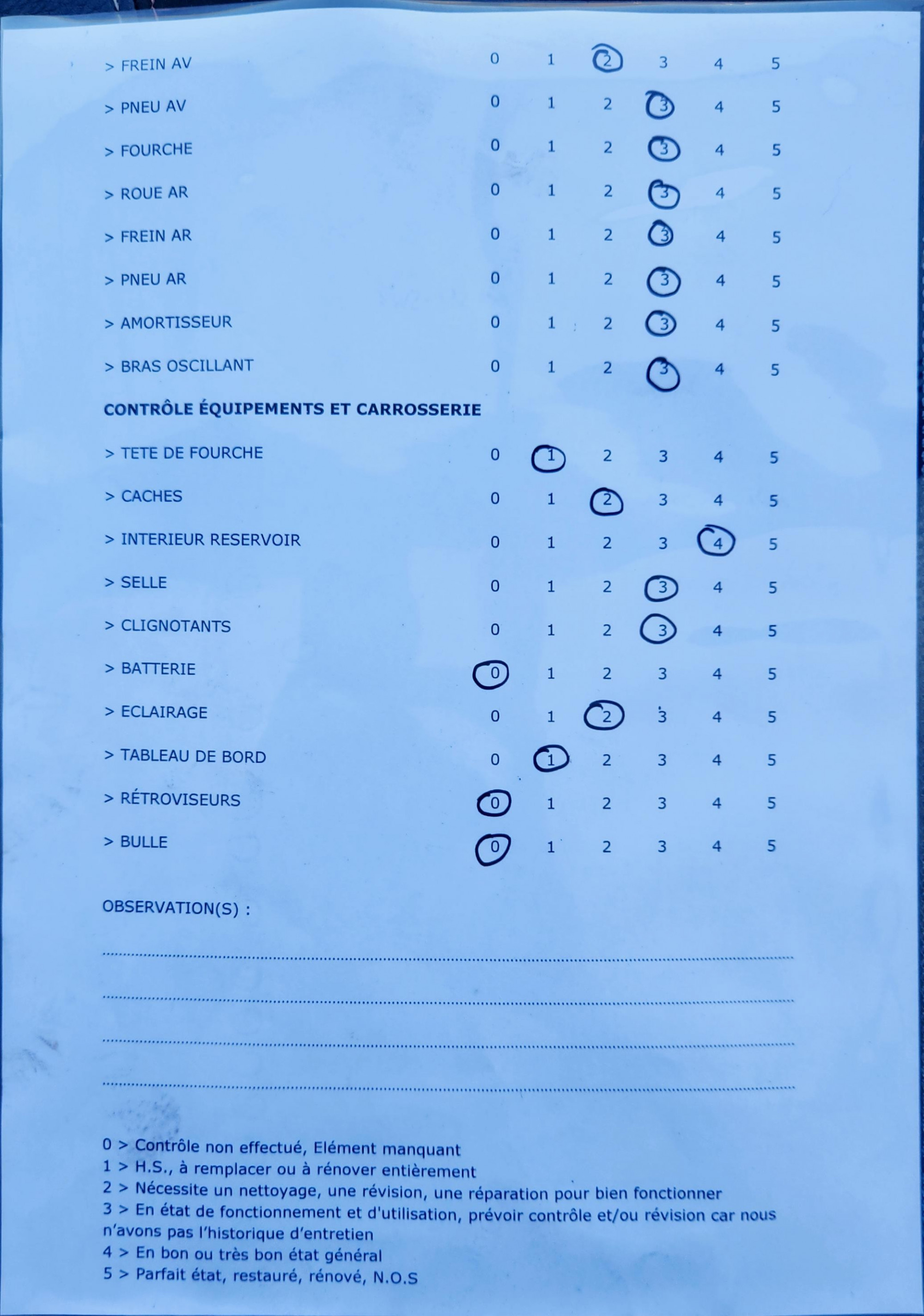 > FREIN AV 0 1 2 3 4 5

> PNEU AV 0 1 2 3 4 5

> FOURCHE 0 1 2 3 4 5

> ROUE AR 0 1 2 3 4 5

> FREIN AR 0 1 2 3 4 5

> PNEU AR 0 1 2 3 4 5

> AMORTISSEUR 0 1 2 3 4 5

> BRAS OSCILLANT 0 1 2 3 4 5

CONTRÔLE ÉQUIPEMENTS ET CARROSSERIE

> TETE DE FOURCHE 0 1 2 3 4 5

> CACHES 0 1 2 3 4 5

> INTERIEUR RESERVOIR 0 1 2 3 4 5

> SELLE 0 1 2 3 4 5

> CLIGNOTANTS 0 1 2 3 4 5

> BATTERIE 0 1 2 3 4 5

> ECLAIRAGE 0 1 2 3 4 5

> TABLEAU DE BORD 0 1 2 3 4 5

> RÉTROVISEURS 0 1 2 3 4 5

> BULLE 0 1 2 3 4 5

OBSERVATION(S) :

0 > Contrôle non effectué, Elément manquant
1 > H.S., à remplacer ou à rénover entièrement
2 > Nécessite un nettoyage, une révision, une réparation pour bien fonctionner
3 > En état de fonctionnement et d'utilisation, prévoir contrôle et/ou révision car nous n'avons pas l'historique d'entretien
4 > En bon ou très bon état général
5 > Parfait état, restauré, rénové, N.O.S